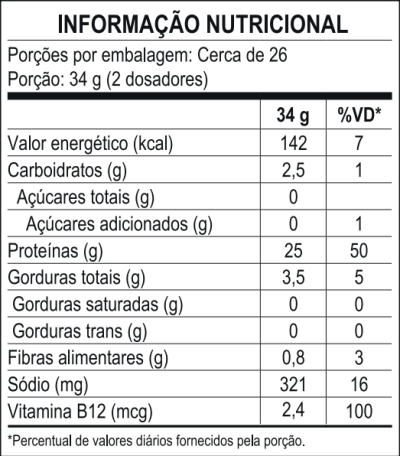 INFORMAÇÃO NUTRICIONAL

Porções por embalagem: Cerca de 26
Porção: 34 g (2 dosadores)

| | 34 g | %VD* |
|---|---|---|
| Valor energético (kcal) | 142 | 7 |
| Carboidratos (g) | 2,5 | 1 |
| Açúcares totais (g) | 0 | |
| Açúcares adicionados (g) | 0 | 1 |
| Proteínas (g) | 25 | 50 |
| Gorduras totais (g) | 3,5 | 5 |
| Gorduras saturadas (g) | 0 | 0 |
| Gorduras trans (g) | 0 | 0 |
| Fibras alimentares (g) | 0,8 | 3 |
| Sódio (mg) | 321 | 16 |
| Vitamina B12 (mcg) | 2,4 | 100 |

*Percentual de valores diários fornecidos pela porção.